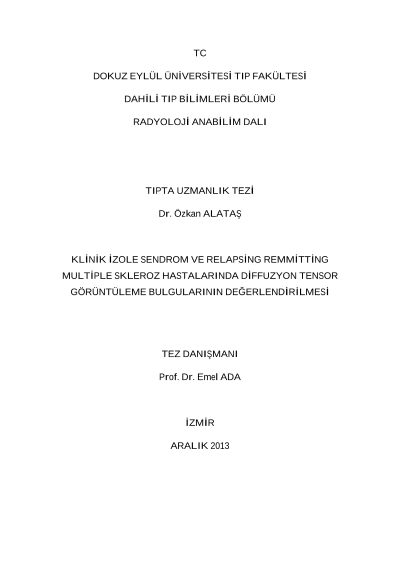 TC

DOKUZ EYLÜL ÜNİVERSİTESİ TIP FAKÜLTESİ

DAHİLİ TIP BİLİMLERİ BÖLÜMÜ

RADYOLOJİ ANABİLİM DALI

TIPTA UZMANLIK TEZİ

Dr. Özkan ALATAŞ

KLİNİK İZOLE SENDROM VE RELAPSİNG REMMİTTİNG MULTİPLE SKLEROZ HASTALARINDA DİFFUZYON TENSOR GÖRÜNTÜLEME BULGULARININ DEĞERLENDİRİLMESİ

TEZ DANIŞMANI

Prof. Dr. Emel ADA

İZMİR

ARALIK 2013